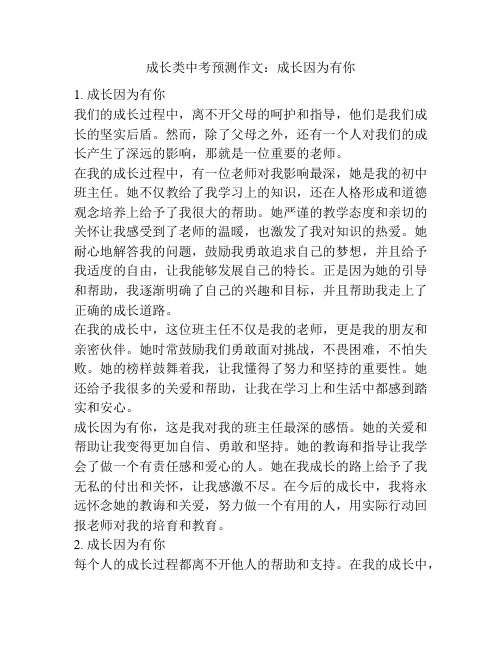 成长类中考预测作文：成长因为有你

1. 成长因为有你

我们的成长过程中，离不开父母的呵护和指导，他们是我们成长的坚实后盾。然而，除了父母之外，还有一个人对我们的成长产生了深远的影响，那就是一位重要的老师。

在我的成长过程中，有一位老师对我影响最深，她是我的初中班主任。她不仅教给了我学习上的知识，还在人格形成和道德观念培养上给予了我很大的帮助。她严谨的教学态度和亲切的关怀让我感受到了老师的温暖，也激发了我对知识的热爱。她耐心地解答我的问题，鼓励我勇敢追求自己的梦想，并且给予我适度的自由，让我能够发展自己的特长。正是因为她的引导和帮助，我逐渐明确了自己的兴趣和目标，并且帮助我走上了正确的成长道路。

在我的成长中，这位班主任不仅是我的老师，更是我的朋友和亲密伙伴。她时常鼓励我们勇敢面对挑战，不畏困难，不怕失败。她的榜样鼓舞着我，让我懂得了努力和坚持的重要性。她还给予我很多的关爱和帮助，让我在学习上和生活中都感到踏实和安心。

成长因为有你，这是我对我的班主任最深的感悟。她的关爱和帮助让我变得更加自信、勇敢和坚持。她的教诲和指导让我学会了做一个有责任感和爱心的人。她在我成长的路上给予了我无私的付出和关怀，让我感激不尽。在今后的成长中，我将永远怀念她的教诲和关爱，努力做一个有用的人，用实际行动回报老师对我的培育和教育。

2. 成长因为有你

每个人的成长过程都离不开他人的帮助和支持。在我的成长中，